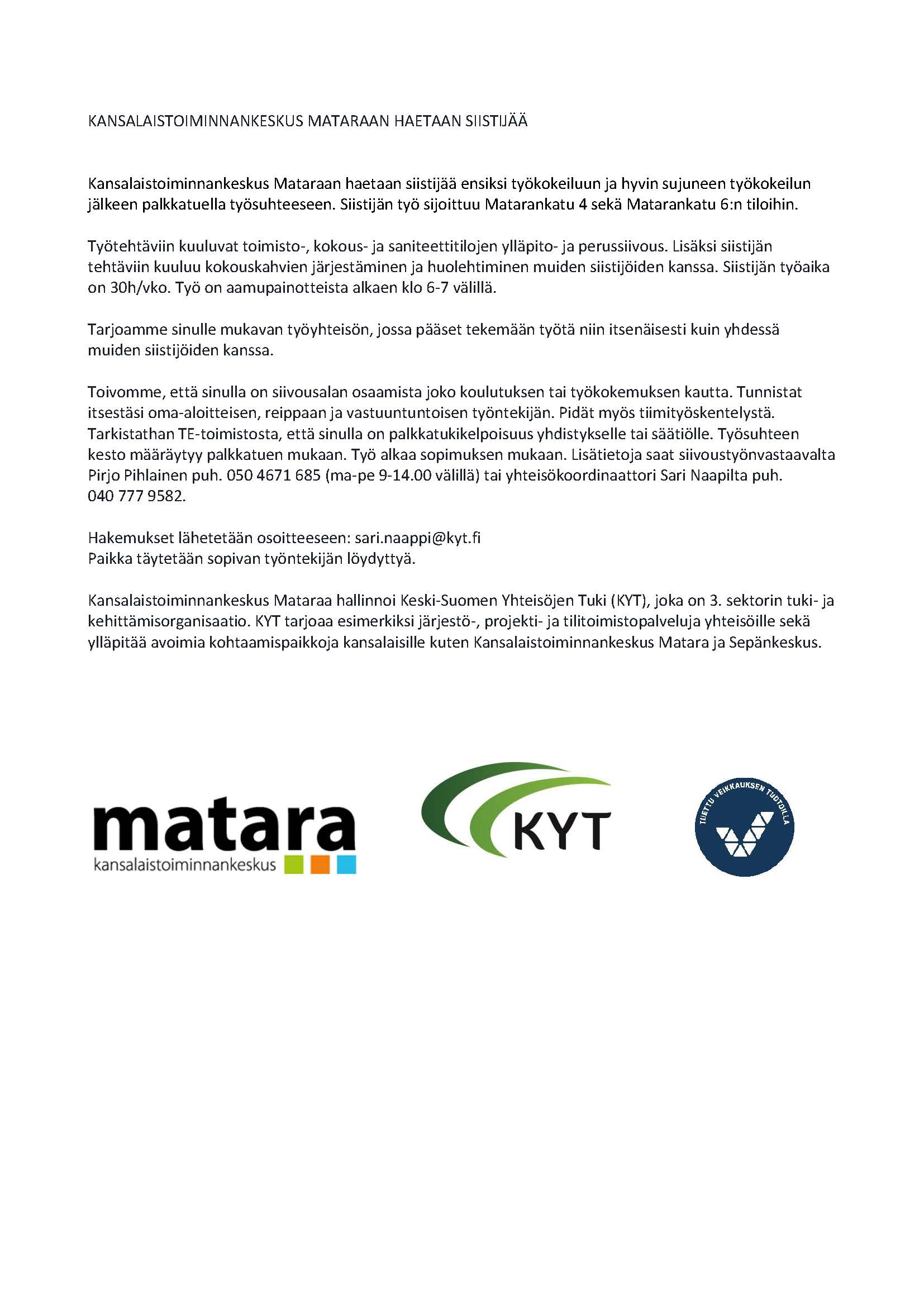 KANSALAISTOIMINNANKESKUS MATARAAN HAETAAN SIISTIJÄÄ

Kansalaistoiminnankeskus Mataraan haetaan siistijää ensiksi työkokeiluun ja hyvin sujuneen työkokeilun jälkeen palkkatuella työsuhteeseen. Siistijän työ sijoittuu Matarankatu 4 sekä Matarankatu 6:n tiloihin.

Työtehtäviin kuuluvat toimisto-, kokous- ja saniteettitilojen ylläpito- ja perussiivous. Lisäksi siistijän tehtäviin kuuluu kokouskahvien järjestäminen ja huolehtiminen muiden siistijöiden kanssa. Siistijän työaika on 30h/vko. Työ on aamupainotteista alkaen klo 6-7 välillä.

Tarjoamme sinulle mukavan työyhteisön, jossa pääset tekemään työtä niin itsenäisesti kuin yhdessä muiden siistijöiden kanssa.

Toivomme, että sinulla on siivousalan osaamista joko koulutuksen tai työkokemuksen kautta. Tunnistat itsestäsi oma-aloitteisen, reippaan ja vastuuntuntoisen työntekijän. Pidät myös tiimityöskentelystä. Tarkistathan TE-toimistosta, että sinulla on palkkatukikelpoisuus yhdistykselle tai säätiölle. Työsuhteen kesto määräytyy palkkatuen mukaan. Työ alkaa sopimuksen mukaan. Lisätietoja saat siivoustyönvastaavalta Pirjo Pihlainen puh. 050 4671 685 (ma-pe 9-14.00 välillä) tai yhteisökoordinaattori Sari Naapilta puh. 040 777 9582.

Hakemukset lähetetään osoitteeseen: sari.naappi@kyt.fi
Paikka täytetään sopivan työntekijän löydyttyä.

Kansalaistoiminnankeskus Mataraa hallinnoi Keski-Suomen Yhteisöjen Tuki (KYT), joka on 3. sektorin tuki- ja kehittämisorganisaatio. KYT tarjoaa esimerkiksi järjestö-, projekti- ja tilitoimistopalveluja yhteisöille sekä ylläpitää avoimia kohtaamispaikkoja kansalaisille kuten Kansalaistoiminnankeskus Matara ja Sepänkeskus.

matara
kansalaistoiminnankeskus

KYT

TUETTU VEIKKAUKSEN TUOTOILLA